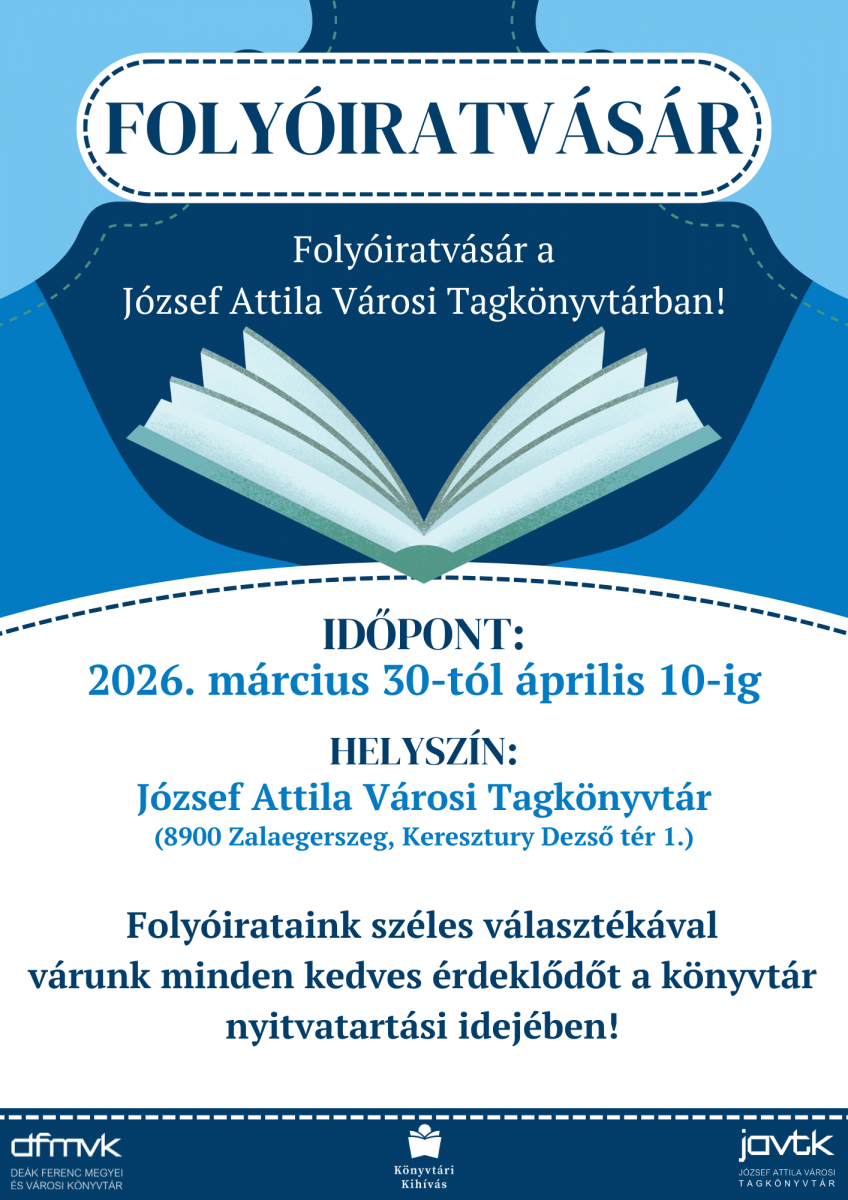 FOLYÓIRATVÁSÁR

Folyóiratvásár a József Attila Városi Tagkönyvtárban!

IDŐPONT:
2026. március 30-tól április 10-ig

HELYSZÍN:
József Attila Városi Tagkönyvtár
(8900 Zalaegerszeg, Keresztury Dezső tér 1.)

Folyóirataink széles választékával várunk minden kedves érdeklődőt a könyvtár nyitvatartási idejében!

dfmvk
DEÁK FERENC MEGYEI ÉS VÁROSI KÖNYVTÁR

Könyvtári Kihívás

javtk
JÓZSEF ATTILA VÁROSI TAGKÖNYVTÁR